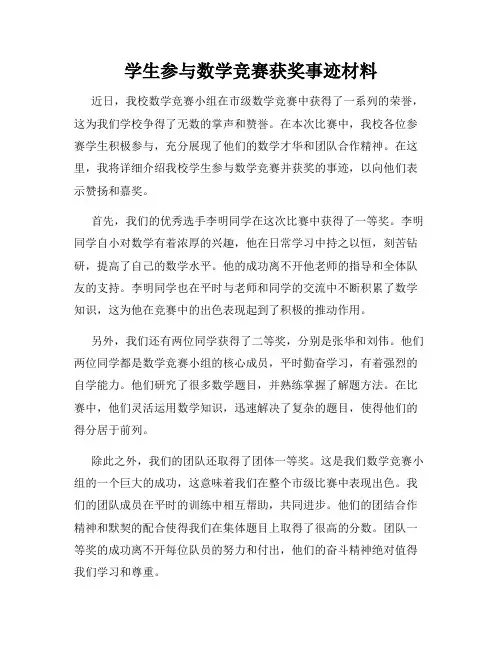 学生参与数学竞赛获奖事迹材料

近日，我校数学竞赛小组在市级数学竞赛中获得了一系列的荣誉，这为我们学校争得了无数的掌声和赞誉。在本次比赛中，我校各位参赛学生积极参与，充分展现了他们的数学才华和团队合作精神。在这里，我将详细介绍我校学生参与数学竞赛并获奖的事迹，以向他们表示赞扬和嘉奖。

首先，我们的优秀选手李明同学在这次比赛中获得了一等奖。李明同学自小对数学有着浓厚的兴趣，他在日常学习中持之以恒，刻苦钻研，提高了自己的数学水平。他的成功离不开他老师的指导和全体队友的支持。李明同学也在平时与老师和同学的交流中不断积累了数学知识，这为他在竞赛中的出色表现起到了积极的推动作用。

另外，我们还有两位同学获得了二等奖，分别是张华和刘伟。他们两位同学都是数学竞赛小组的核心成员，平时勤奋学习，有着强烈的自学能力。他们研究了很多数学题目，并熟练掌握了解题方法。在比赛中，他们灵活运用数学知识，迅速解决了复杂的题目，使得他们的得分居于前列。

除此之外，我们的团队还取得了团体一等奖。这是我们数学竞赛小组的一个巨大的成功，这意味着我们在整个市级比赛中表现出色。我们的团队成员在平时的训练中相互帮助，共同进步。他们的团结合作精神和默契的配合使得我们在集体题目上取得了很高的分数。团队一等奖的成功离不开每位队员的努力和付出，他们的奋斗精神绝对值得我们学习和尊重。